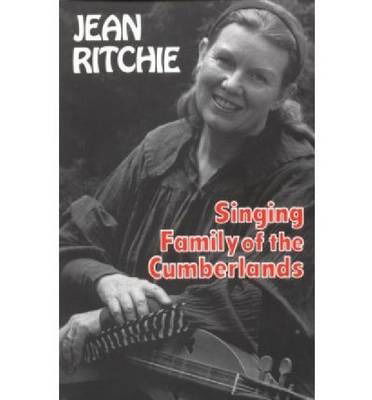 JEAN
RITCHIE

Singing
Family of the
Cumberlands